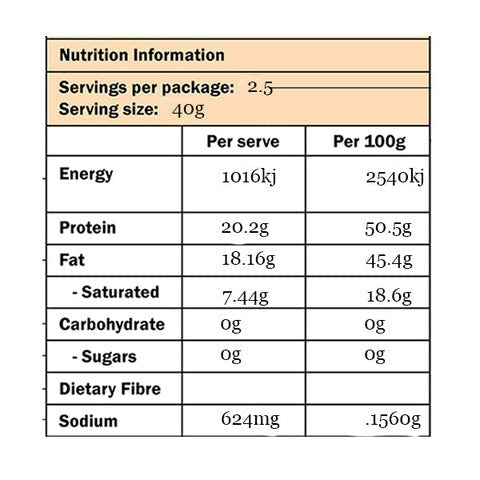 Nutrition Information

Servings per package: 2.5
Serving size: 40g

| | Per serve | Per 100g |
|---|---|---|
| Energy | 1016kj | 2540kj |
| Protein | 20.2g | 50.5g |
| Fat | 18.16g | 45.4g |
| - Saturated | 7.44g | 18.6g |
| Carbohydrate | 0g | 0g |
| - Sugars | 0g | 0g |
| Dietary Fibre | | |
| Sodium | 624mg | .1560g |